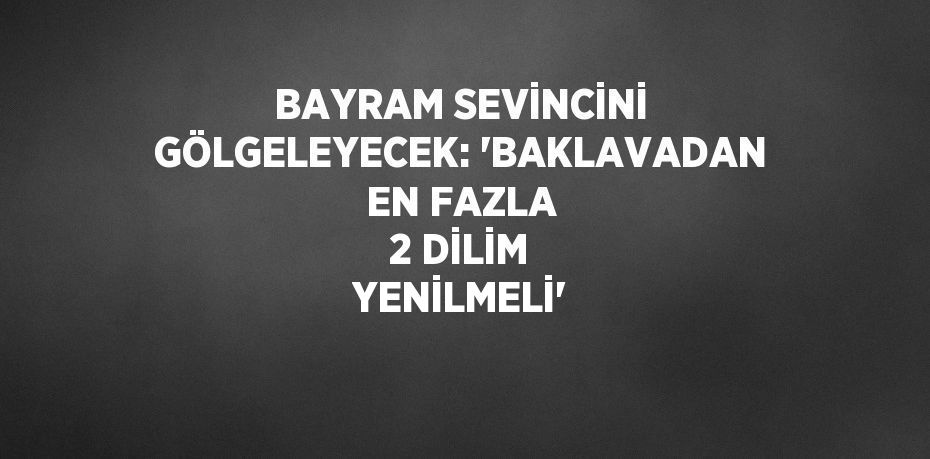 BAYRAM SEVİNCİNİ GÖLGELEYECEK: 'BAKLAVADAN EN FAZLA 2 DİLİM YENİLMELİ'